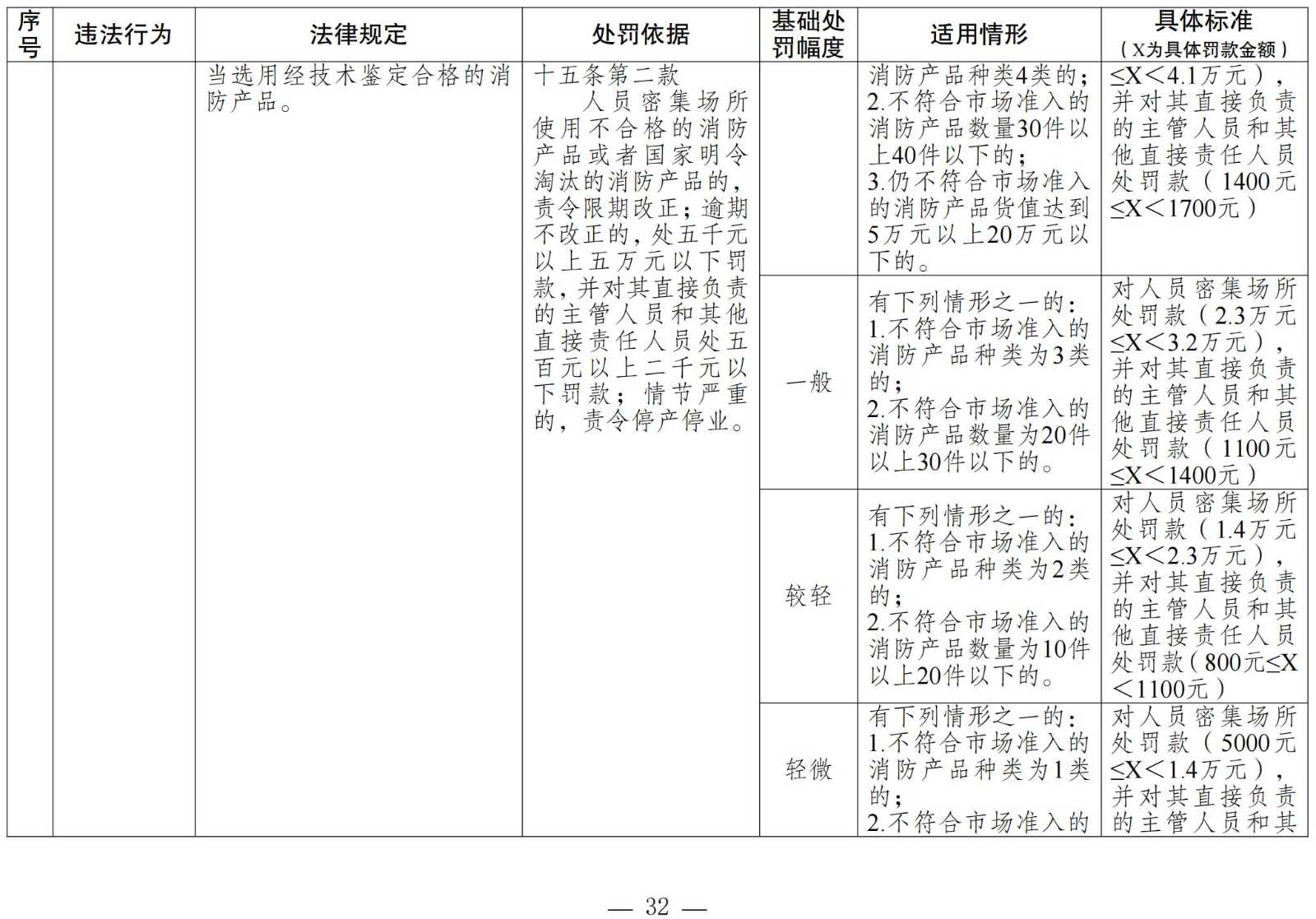 | 序号 | 违法行为 | 法律规定 | 处罚依据 | 基础处罚幅度 | 适用情形 | 具体标准（X为具体罚款金额） |
|---|---|---|---|---|---|---|
| | | 当选用经技术鉴定合格的消防产品。 | 十五条第二款 人员密集场所使用不合格的消防产品或者国家明令淘汰的消防产品的，责令限期改正；逾期不改正的，处五千元以上五万元以下罚款，并对其直接负责的主管人员和其他直接责任人员处五百元以上二千元以下罚款；情节严重的，责令停产停业。 | | 消防产品种类4类的；2.不符合市场准入的消防产品数量30件以上40件以下的；3.仍不符合市场准入的消防产品货值达到5万元以上20万元以下的。 | ≤X＜4.1万元），并对其直接负责的主管人员和其他直接责任人员处罚款（1400元≤X＜1700元） |
| | | | | 一般 | 有下列情形之一的：1.不符合市场准入的消防产品种类为3类的；2.不符合市场准入的消防产品数量为20件以上30件以下的。 | 对人员密集场所处罚款（2.3万元≤X＜3.2万元），并对其直接负责的主管人员和其他直接责任人员处罚款（1100元≤X＜1400元） |
| | | | | 较轻 | 有下列情形之一的：1.不符合市场准入的消防产品种类为2类的；2.不符合市场准入的消防产品数量为10件以上20件以下的。 | 对人员密集场所处罚款（1.4万元≤X＜2.3万元），并对其直接负责的主管人员和其他直接责任人员处罚款（800元≤X＜1100元） |
| | | | | 轻微 | 有下列情形之一的：1.不符合市场准入的消防产品种类为1类的；2.不符合市场准入的 | 对人员密集场所处罚款（5000元≤X＜1.4万元），并对其直接负责的主管人员和其 |

— 32 —